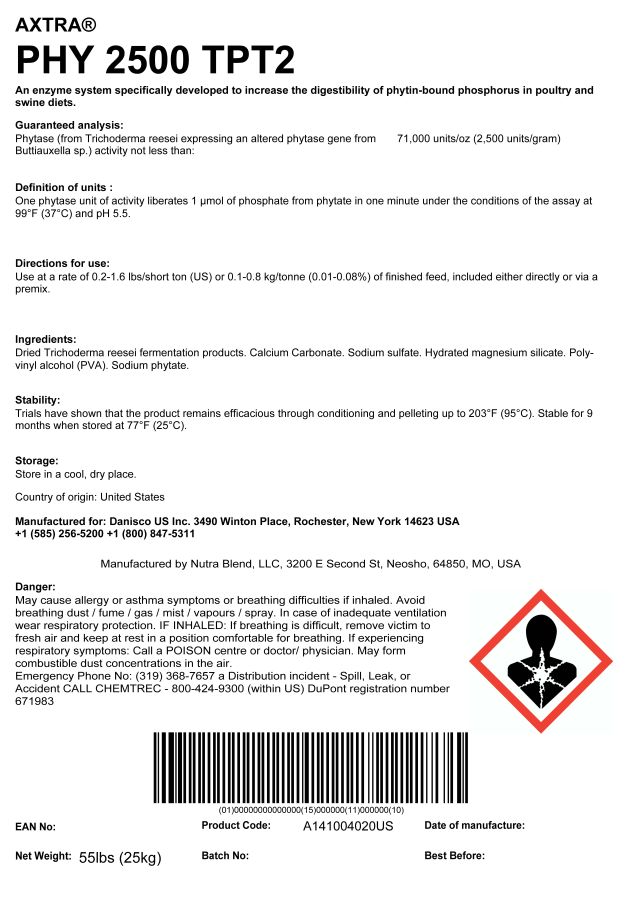 AXTRA®
PHY 2500 TPT2

An enzyme system specifically developed to increase the digestibility of phytin-bound phosphorus in poultry and swine diets.

Guaranteed analysis:
Phytase (from Trichoderma reesei expressing an altered phytase gene from Buttiauxella sp.) activity not less than: 71,000 units/oz (2,500 units/gram)

Definition of units :
One phytase unit of activity liberates 1 µmol of phosphate from phytate in one minute under the conditions of the assay at 99°F (37°C) and pH 5.5.

Directions for use:
Use at a rate of 0.2-1.6 lbs/short ton (US) or 0.1-0.8 kg/tonne (0.01-0.08%) of finished feed, included either directly or via a premix.

Ingredients:
Dried Trichoderma reesei fermentation products. Calcium Carbonate. Sodium sulfate. Hydrated magnesium silicate. Polyvinyl alcohol (PVA). Sodium phytate.

Stability:
Trials have shown that the product remains efficacious through conditioning and pelleting up to 203°F (95°C). Stable for 9 months when stored at 77°F (25°C).

Storage:
Store in a cool, dry place.

Country of origin: United States

Manufactured for: Danisco US Inc. 3490 Winton Place, Rochester, New York 14623 USA
+1 (585) 256-5200 +1 (800) 847-5311

Manufactured by Nutra Blend, LLC, 3200 E Second St, Neosho, 64850, MO, USA

Danger:
May cause allergy or asthma symptoms or breathing difficulties if inhaled. Avoid breathing dust / fume / gas / mist / vapours / spray. In case of inadequate ventilation wear respiratory protection. IF INHALED: If breathing is difficult, remove victim to fresh air and keep at rest in a position comfortable for breathing. If experiencing respiratory symptoms: Call a POISON centre or doctor/ physician. May form combustible dust concentrations in the air.
Emergency Phone No: (319) 368-7657 a Distribution incident - Spill, Leak, or Accident CALL CHEMTREC - 800-424-9300 (within US) DuPont registration number 671983

(01)00000000000000(15)000000(11)000000(10)

EAN No: Product Code: A141004020US Date of manufacture:

Net Weight: 55lbs (25kg) Batch No: Best Before: